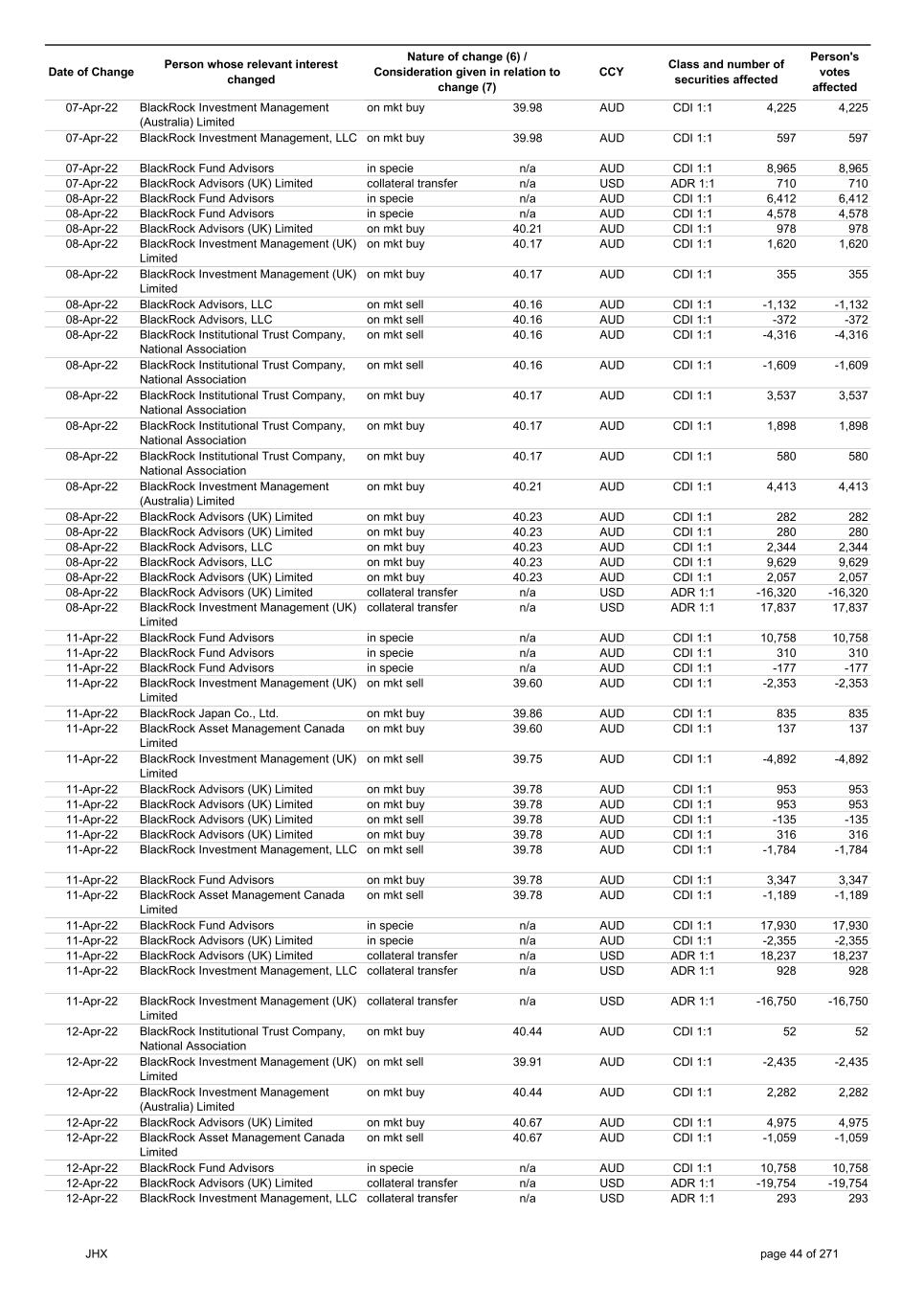 | Date of Change | Person whose relevant interest changed | Nature of change (6) / Consideration given in relation to change (7) | | CCY | Class and number of securities affected | | Person's votes affected |
|---|---|---|---|---|---|---|---|
| 07-Apr-22 | BlackRock Investment Management (Australia) Limited | on mkt buy | 39.98 | AUD | CDI 1:1 | 4,225 | 4,225 |
| 07-Apr-22 | BlackRock Investment Management, LLC | on mkt buy | 39.98 | AUD | CDI 1:1 | 597 | 597 |
| 07-Apr-22 | BlackRock Fund Advisors | in specie | n/a | AUD | CDI 1:1 | 8,965 | 8,965 |
| 07-Apr-22 | BlackRock Advisors (UK) Limited | collateral transfer | n/a | USD | ADR 1:1 | 710 | 710 |
| 08-Apr-22 | BlackRock Fund Advisors | in specie | n/a | AUD | CDI 1:1 | 6,412 | 6,412 |
| 08-Apr-22 | BlackRock Fund Advisors | in specie | n/a | AUD | CDI 1:1 | 4,578 | 4,578 |
| 08-Apr-22 | BlackRock Advisors (UK) Limited | on mkt buy | 40.21 | AUD | CDI 1:1 | 978 | 978 |
| 08-Apr-22 | BlackRock Investment Management (UK) Limited | on mkt buy | 40.17 | AUD | CDI 1:1 | 1,620 | 1,620 |
| 08-Apr-22 | BlackRock Investment Management (UK) Limited | on mkt buy | 40.17 | AUD | CDI 1:1 | 355 | 355 |
| 08-Apr-22 | BlackRock Advisors, LLC | on mkt sell | 40.16 | AUD | CDI 1:1 | -1,132 | -1,132 |
| 08-Apr-22 | BlackRock Advisors, LLC | on mkt sell | 40.16 | AUD | CDI 1:1 | -372 | -372 |
| 08-Apr-22 | BlackRock Institutional Trust Company, National Association | on mkt sell | 40.16 | AUD | CDI 1:1 | -4,316 | -4,316 |
| 08-Apr-22 | BlackRock Institutional Trust Company, National Association | on mkt sell | 40.16 | AUD | CDI 1:1 | -1,609 | -1,609 |
| 08-Apr-22 | BlackRock Institutional Trust Company, National Association | on mkt buy | 40.17 | AUD | CDI 1:1 | 3,537 | 3,537 |
| 08-Apr-22 | BlackRock Institutional Trust Company, National Association | on mkt buy | 40.17 | AUD | CDI 1:1 | 1,898 | 1,898 |
| 08-Apr-22 | BlackRock Institutional Trust Company, National Association | on mkt buy | 40.17 | AUD | CDI 1:1 | 580 | 580 |
| 08-Apr-22 | BlackRock Investment Management (Australia) Limited | on mkt buy | 40.21 | AUD | CDI 1:1 | 4,413 | 4,413 |
| 08-Apr-22 | BlackRock Advisors (UK) Limited | on mkt buy | 40.23 | AUD | CDI 1:1 | 282 | 282 |
| 08-Apr-22 | BlackRock Advisors (UK) Limited | on mkt buy | 40.23 | AUD | CDI 1:1 | 280 | 280 |
| 08-Apr-22 | BlackRock Advisors, LLC | on mkt buy | 40.23 | AUD | CDI 1:1 | 2,344 | 2,344 |
| 08-Apr-22 | BlackRock Advisors, LLC | on mkt buy | 40.23 | AUD | CDI 1:1 | 9,629 | 9,629 |
| 08-Apr-22 | BlackRock Advisors (UK) Limited | on mkt buy | 40.23 | AUD | CDI 1:1 | 2,057 | 2,057 |
| 08-Apr-22 | BlackRock Advisors (UK) Limited | collateral transfer | n/a | USD | ADR 1:1 | -16,320 | -16,320 |
| 08-Apr-22 | BlackRock Investment Management (UK) Limited | collateral transfer | n/a | USD | ADR 1:1 | 17,837 | 17,837 |
| 11-Apr-22 | BlackRock Fund Advisors | in specie | n/a | AUD | CDI 1:1 | 10,758 | 10,758 |
| 11-Apr-22 | BlackRock Fund Advisors | in specie | n/a | AUD | CDI 1:1 | 310 | 310 |
| 11-Apr-22 | BlackRock Fund Advisors | in specie | n/a | AUD | CDI 1:1 | -177 | -177 |
| 11-Apr-22 | BlackRock Investment Management (UK) Limited | on mkt sell | 39.60 | AUD | CDI 1:1 | -2,353 | -2,353 |
| 11-Apr-22 | BlackRock Japan Co., Ltd. | on mkt buy | 39.86 | AUD | CDI 1:1 | 835 | 835 |
| 11-Apr-22 | BlackRock Asset Management Canada Limited | on mkt buy | 39.60 | AUD | CDI 1:1 | 137 | 137 |
| 11-Apr-22 | BlackRock Investment Management (UK) Limited | on mkt sell | 39.75 | AUD | CDI 1:1 | -4,892 | -4,892 |
| 11-Apr-22 | BlackRock Advisors (UK) Limited | on mkt buy | 39.78 | AUD | CDI 1:1 | 953 | 953 |
| 11-Apr-22 | BlackRock Advisors (UK) Limited | on mkt buy | 39.78 | AUD | CDI 1:1 | 953 | 953 |
| 11-Apr-22 | BlackRock Advisors (UK) Limited | on mkt sell | 39.78 | AUD | CDI 1:1 | -135 | -135 |
| 11-Apr-22 | BlackRock Advisors (UK) Limited | on mkt buy | 39.78 | AUD | CDI 1:1 | 316 | 316 |
| 11-Apr-22 | BlackRock Investment Management, LLC | on mkt sell | 39.78 | AUD | CDI 1:1 | -1,784 | -1,784 |
| 11-Apr-22 | BlackRock Fund Advisors | on mkt buy | 39.78 | AUD | CDI 1:1 | 3,347 | 3,347 |
| 11-Apr-22 | BlackRock Asset Management Canada Limited | on mkt sell | 39.78 | AUD | CDI 1:1 | -1,189 | -1,189 |
| 11-Apr-22 | BlackRock Fund Advisors | in specie | n/a | AUD | CDI 1:1 | 17,930 | 17,930 |
| 11-Apr-22 | BlackRock Advisors (UK) Limited | in specie | n/a | AUD | CDI 1:1 | -2,355 | -2,355 |
| 11-Apr-22 | BlackRock Advisors (UK) Limited | collateral transfer | n/a | USD | ADR 1:1 | 18,237 | 18,237 |
| 11-Apr-22 | BlackRock Investment Management, LLC | collateral transfer | n/a | USD | ADR 1:1 | 928 | 928 |
| 11-Apr-22 | BlackRock Investment Management (UK) Limited | collateral transfer | n/a | USD | ADR 1:1 | -16,750 | -16,750 |
| 12-Apr-22 | BlackRock Institutional Trust Company, National Association | on mkt buy | 40.44 | AUD | CDI 1:1 | 52 | 52 |
| 12-Apr-22 | BlackRock Investment Management (UK) Limited | on mkt sell | 39.91 | AUD | CDI 1:1 | -2,435 | -2,435 |
| 12-Apr-22 | BlackRock Investment Management (Australia) Limited | on mkt buy | 40.44 | AUD | CDI 1:1 | 2,282 | 2,282 |
| 12-Apr-22 | BlackRock Advisors (UK) Limited | on mkt buy | 40.67 | AUD | CDI 1:1 | 4,975 | 4,975 |
| 12-Apr-22 | BlackRock Asset Management Canada Limited | on mkt sell | 40.67 | AUD | CDI 1:1 | -1,059 | -1,059 |
| 12-Apr-22 | BlackRock Fund Advisors | in specie | n/a | AUD | CDI 1:1 | 10,758 | 10,758 |
| 12-Apr-22 | BlackRock Advisors (UK) Limited | collateral transfer | n/a | USD | ADR 1:1 | -19,754 | -19,754 |
| 12-Apr-22 | BlackRock Investment Management, LLC | collateral transfer | n/a | USD | ADR 1:1 | 293 | 293 |

JHX

page 44 of 271